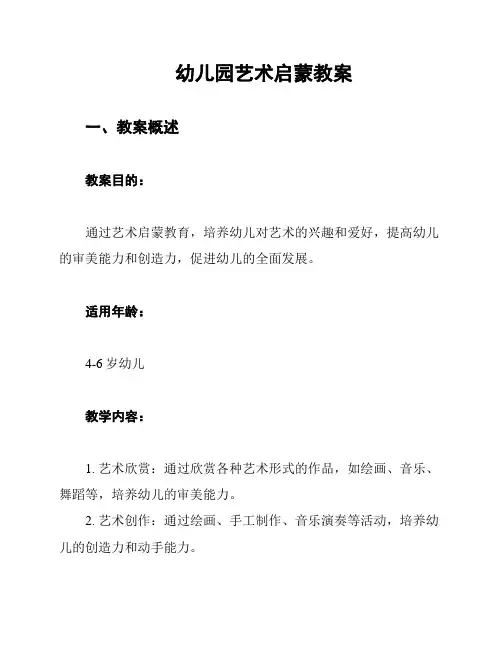 幼儿园艺术启蒙教案

一、教案概述

教案目的：

通过艺术启蒙教育，培养幼儿对艺术的兴趣和爱好，提高幼儿的审美能力和创造力，促进幼儿的全面发展。

适用年龄：

4-6 岁幼儿

教学内容：

1. 艺术欣赏：通过欣赏各种艺术形式的作品，如绘画、音乐、舞蹈等，培养幼儿的审美能力。
2. 艺术创作：通过绘画、手工制作、音乐演奏等活动，培养幼儿的创造力和动手能力。